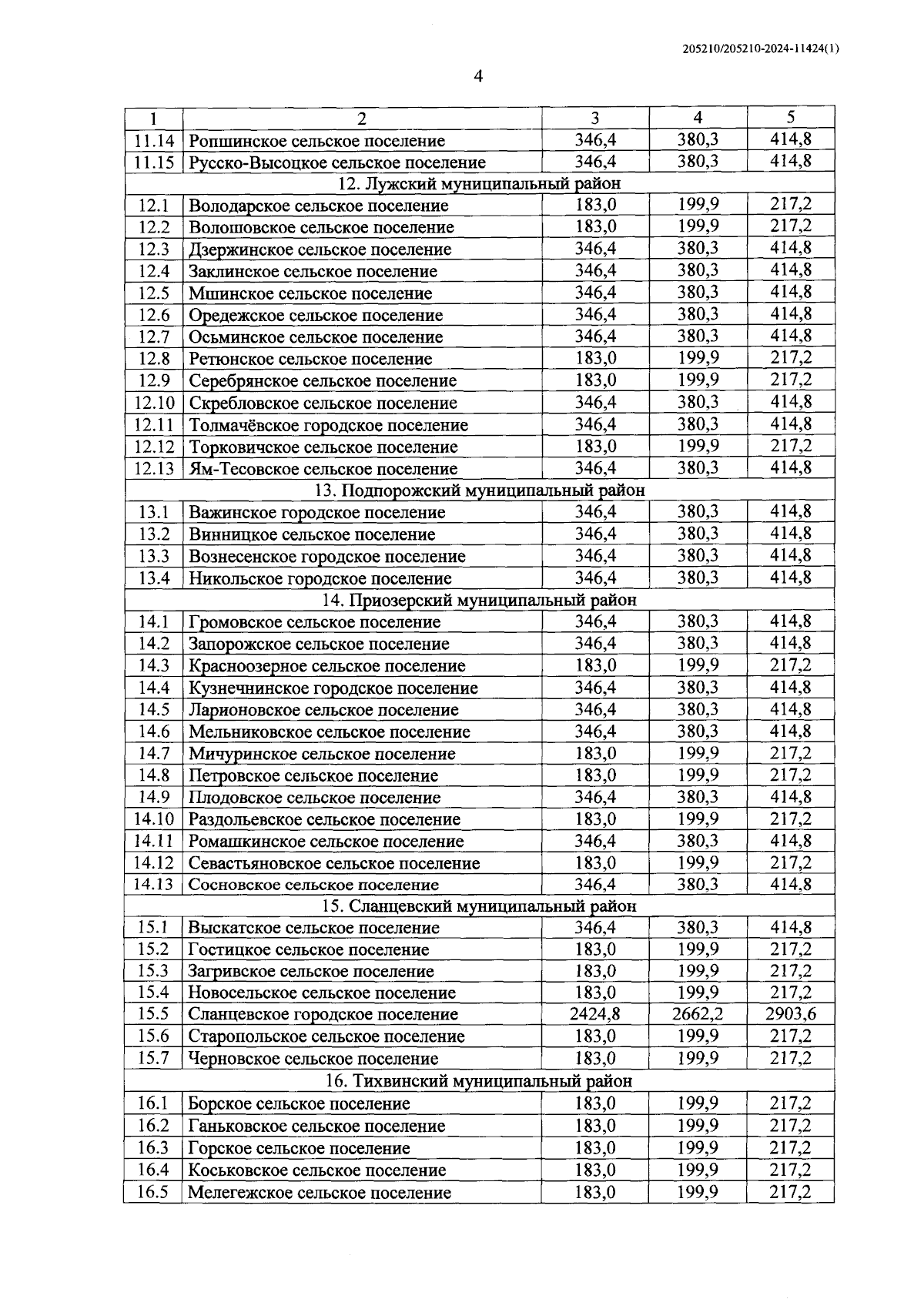 205210/205210-2024-11424(1)

4

| 1 | 2 | 3 | 4 | 5 |
|---|---|---|---|---|
| 11.14 | Ропшинское сельское поселение | 346,4 | 380,3 | 414,8 |
| 11.15 | Русско-Высоцкое сельское поселение | 346,4 | 380,3 | 414,8 |
| 12. Лужский муниципальный район | | | | |
| 12.1 | Володарское сельское поселение | 183,0 | 199,9 | 217,2 |
| 12.2 | Волошовское сельское поселение | 183,0 | 199,9 | 217,2 |
| 12.3 | Дзержинское сельское поселение | 346,4 | 380,3 | 414,8 |
| 12.4 | Заклинское сельское поселение | 346,4 | 380,3 | 414,8 |
| 12.5 | Мшинское сельское поселение | 346,4 | 380,3 | 414,8 |
| 12.6 | Оредежское сельское поселение | 346,4 | 380,3 | 414,8 |
| 12.7 | Осьминское сельское поселение | 346,4 | 380,3 | 414,8 |
| 12.8 | Ретюнское сельское поселение | 183,0 | 199,9 | 217,2 |
| 12.9 | Серебрянское сельское поселение | 183,0 | 199,9 | 217,2 |
| 12.10 | Скребловское сельское поселение | 346,4 | 380,3 | 414,8 |
| 12.11 | Толмачёвское городское поселение | 346,4 | 380,3 | 414,8 |
| 12.12 | Торковичское сельское поселение | 183,0 | 199,9 | 217,2 |
| 12.13 | Ям-Тесовское сельское поселение | 346,4 | 380,3 | 414,8 |
| 13. Подпорожский муниципальный район | | | | |
| 13.1 | Важинское городское поселение | 346,4 | 380,3 | 414,8 |
| 13.2 | Винницкое сельское поселение | 346,4 | 380,3 | 414,8 |
| 13.3 | Вознесенское городское поселение | 346,4 | 380,3 | 414,8 |
| 13.4 | Никольское городское поселение | 346,4 | 380,3 | 414,8 |
| 14. Приозерский муниципальный район | | | | |
| 14.1 | Громовское сельское поселение | 346,4 | 380,3 | 414,8 |
| 14.2 | Запорожское сельское поселение | 346,4 | 380,3 | 414,8 |
| 14.3 | Красноозерное сельское поселение | 183,0 | 199,9 | 217,2 |
| 14.4 | Кузнечнинское городское поселение | 346,4 | 380,3 | 414,8 |
| 14.5 | Ларионовское сельское поселение | 346,4 | 380,3 | 414,8 |
| 14.6 | Мельниковское сельское поселение | 346,4 | 380,3 | 414,8 |
| 14.7 | Мичуринское сельское поселение | 183,0 | 199,9 | 217,2 |
| 14.8 | Петровское сельское поселение | 183,0 | 199,9 | 217,2 |
| 14.9 | Плодовское сельское поселение | 346,4 | 380,3 | 414,8 |
| 14.10 | Раздольевское сельское поселение | 183,0 | 199,9 | 217,2 |
| 14.11 | Ромашкинское сельское поселение | 346,4 | 380,3 | 414,8 |
| 14.12 | Севастьяновское сельское поселение | 183,0 | 199,9 | 217,2 |
| 14.13 | Сосновское сельское поселение | 346,4 | 380,3 | 414,8 |
| 15. Сланцевский муниципальный район | | | | |
| 15.1 | Выскатское сельское поселение | 346,4 | 380,3 | 414,8 |
| 15.2 | Гостицкое сельское поселение | 183,0 | 199,9 | 217,2 |
| 15.3 | Загривское сельское поселение | 183,0 | 199,9 | 217,2 |
| 15.4 | Новосельское сельское поселение | 183,0 | 199,9 | 217,2 |
| 15.5 | Сланцевское городское поселение | 2424,8 | 2662,2 | 2903,6 |
| 15.6 | Старопольское сельское поселение | 183,0 | 199,9 | 217,2 |
| 15.7 | Черновское сельское поселение | 183,0 | 199,9 | 217,2 |
| 16. Тихвинский муниципальный район | | | | |
| 16.1 | Борское сельское поселение | 183,0 | 199,9 | 217,2 |
| 16.2 | Ганьковское сельское поселение | 183,0 | 199,9 | 217,2 |
| 16.3 | Горское сельское поселение | 183,0 | 199,9 | 217,2 |
| 16.4 | Коськовское сельское поселение | 183,0 | 199,9 | 217,2 |
| 16.5 | Мелегежское сельское поселение | 183,0 | 199,9 | 217,2 |